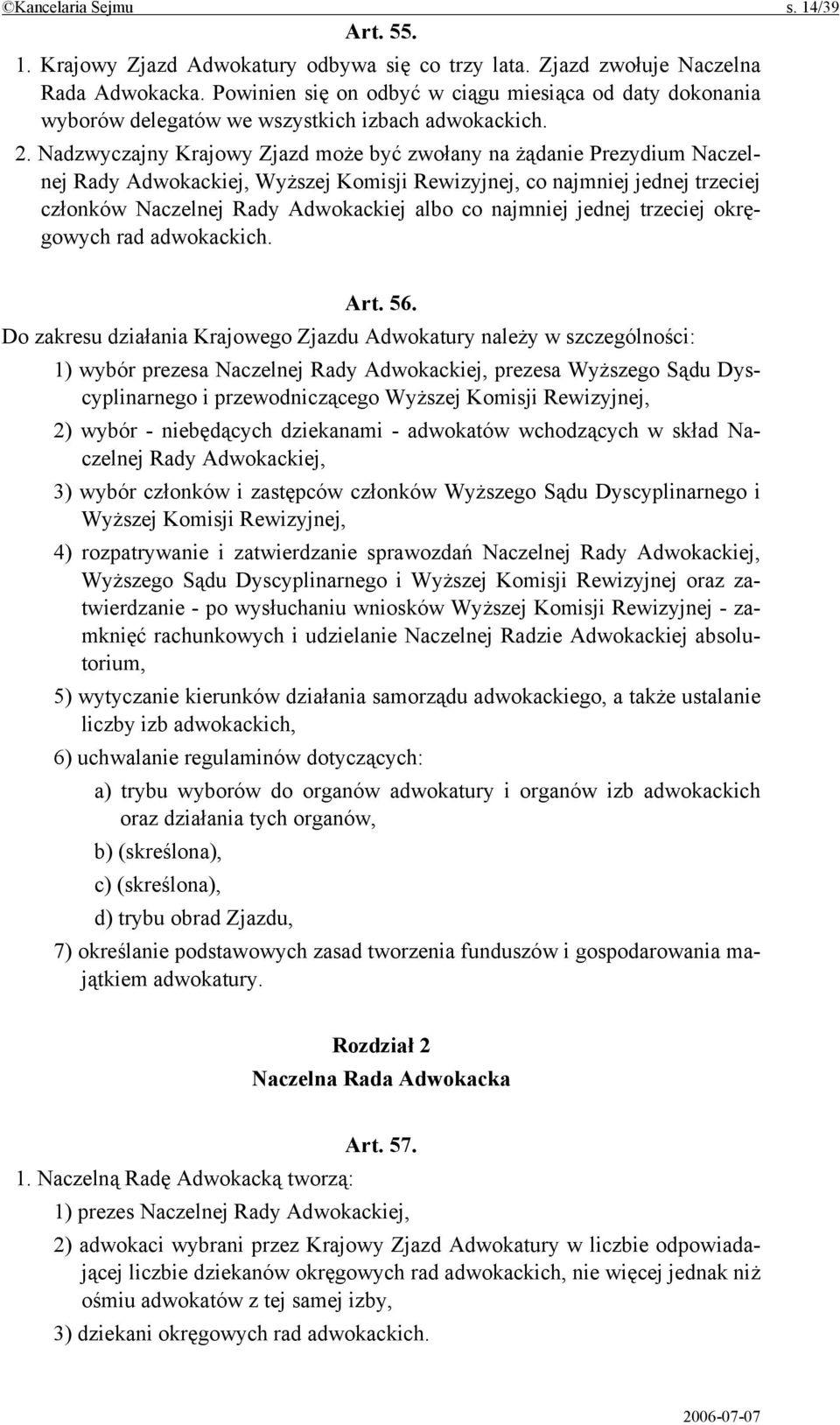 ©Kancelaria Sejmu s. 14/39

Art. 55.

1. Krajowy Zjazd Adwokatury odbywa się co trzy lata. Zjazd zwołuje Naczelna Rada Adwokacka. Powinien się on odbyć w ciągu miesiąca od daty dokonania wyborów delegatów we wszystkich izbach adwokackich.

2. Nadzwyczajny Krajowy Zjazd może być zwołany na żądanie Prezydium Naczelnej Rady Adwokackiej, Wyższej Komisji Rewizyjnej, co najmniej jednej trzeciej członków Naczelnej Rady Adwokackiej albo co najmniej jednej trzeciej okręgowych rad adwokackich.

Art. 56.

Do zakresu działania Krajowego Zjazdu Adwokatury należy w szczególności:

1) wybór prezesa Naczelnej Rady Adwokackiej, prezesa Wyższego Sądu Dyscyplinarnego i przewodniczącego Wyższej Komisji Rewizyjnej,

2) wybór - niebędących dziekanami - adwokatów wchodzących w skład Naczelnej Rady Adwokackiej,

3) wybór członków i zastępców członków Wyższego Sądu Dyscyplinarnego i Wyższej Komisji Rewizyjnej,

4) rozpatrywanie i zatwierdzanie sprawozdań Naczelnej Rady Adwokackiej, Wyższego Sądu Dyscyplinarnego i Wyższej Komisji Rewizyjnej oraz zatwierdzanie - po wysłuchaniu wniosków Wyższej Komisji Rewizyjnej - zamknięć rachunkowych i udzielanie Naczelnej Radzie Adwokackiej absolutorium,

5) wytyczanie kierunków działania samorządu adwokackiego, a także ustalanie liczby izb adwokackich,

6) uchwalanie regulaminów dotyczących:

a) trybu wyborów do organów adwokatury i organów izb adwokackich oraz działania tych organów,

b) (skreślona),

c) (skreślona),

d) trybu obrad Zjazdu,

7) określanie podstawowych zasad tworzenia funduszów i gospodarowania majątkiem adwokatury.

Rozdział 2
Naczelna Rada Adwokacka

Art. 57.

1. Naczelną Radę Adwokacką tworzą:

1) prezes Naczelnej Rady Adwokackiej,

2) adwokaci wybrani przez Krajowy Zjazd Adwokatury w liczbie odpowiadającej liczbie dziekanów okręgowych rad adwokackich, nie więcej jednak niż ośmiu adwokatów z tej samej izby,

3) dziekani okręgowych rad adwokackich.

2006-07-07